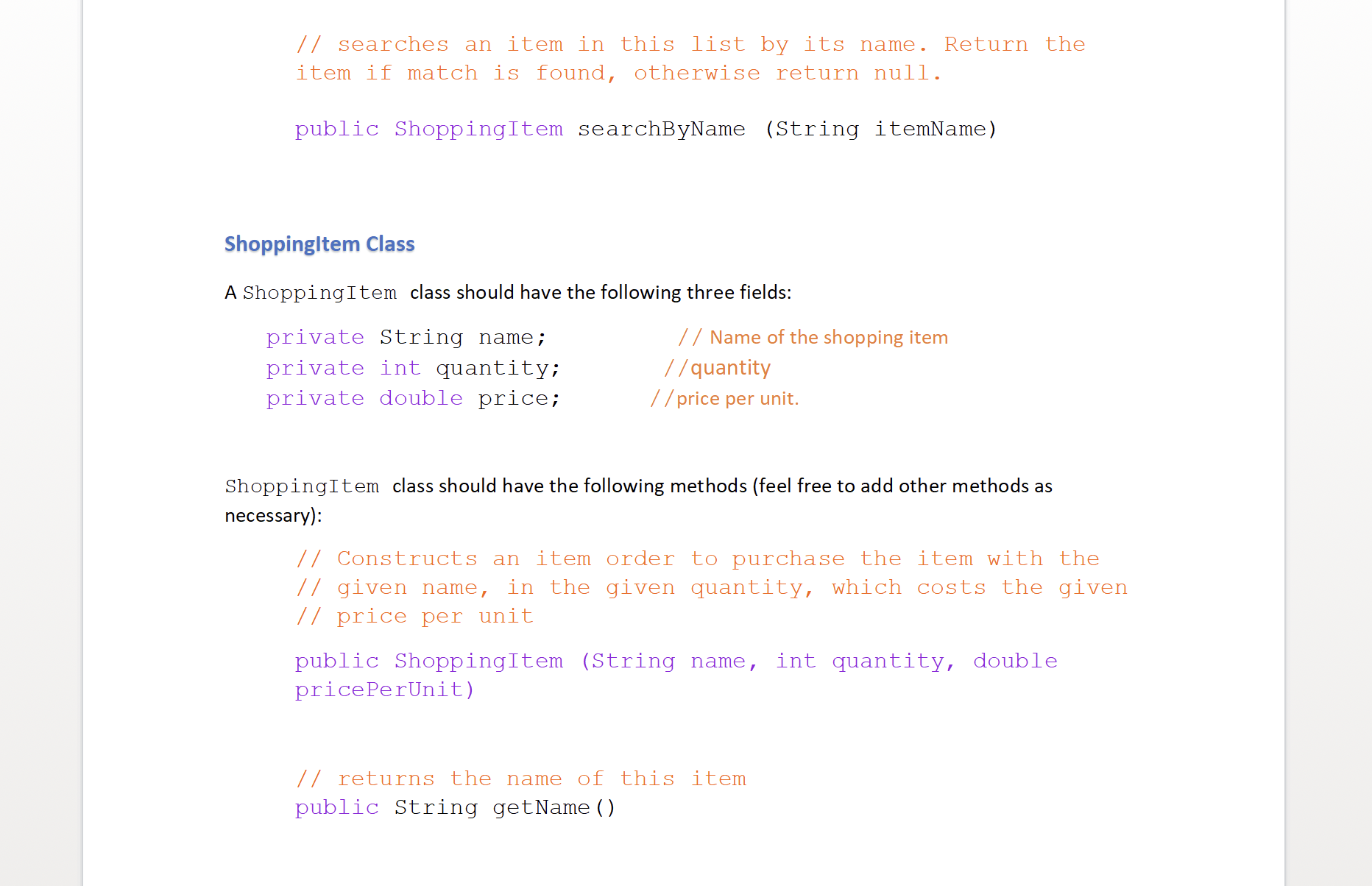 // searches an item in this list by its name. Return the item if match is found, otherwise return null.

public ShoppingItem searchByName (String itemName)

ShoppingItem Class

A ShoppingItem class should have the following three fields:

private String name; // Name of the shopping item
private int quantity; //quantity
private double price; //price per unit.

ShoppingItem class should have the following methods (feel free to add other methods as necessary):

// Constructs an item order to purchase the item with the
// given name, in the given quantity, which costs the given
// price per unit

public ShoppingItem (String name, int quantity, double pricePerUnit)

// returns the name of this item
public String getName()